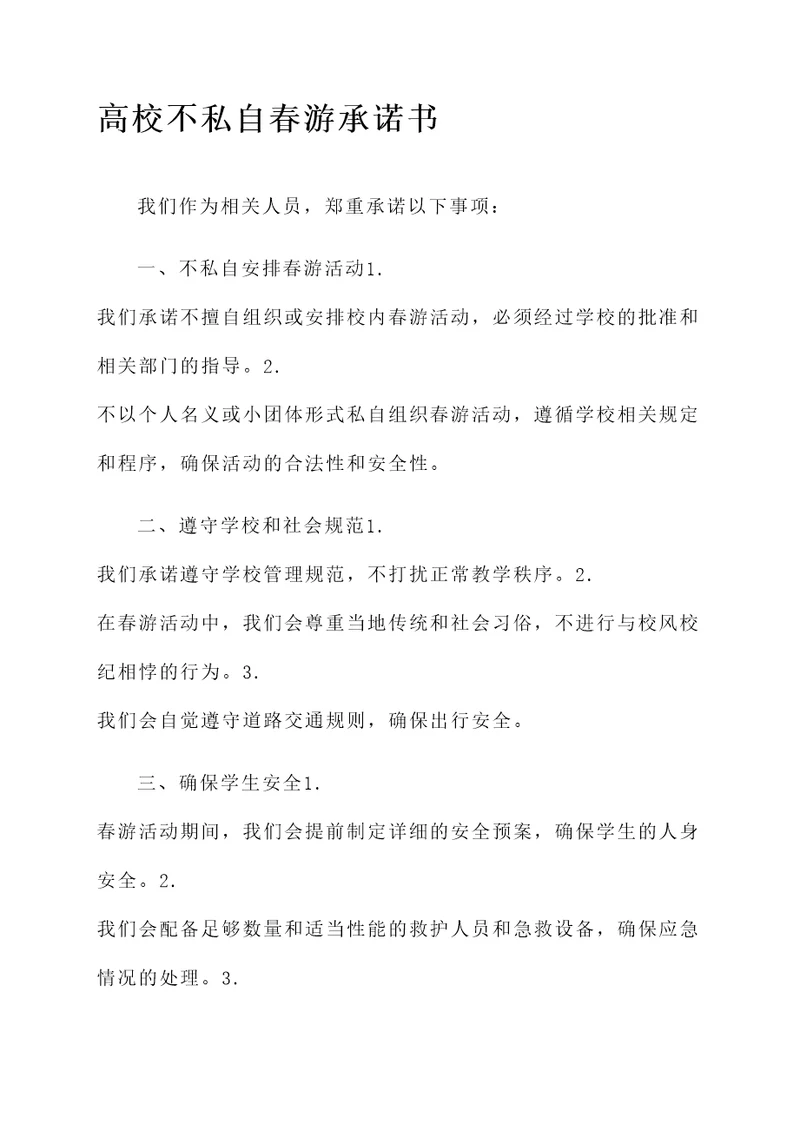 高校不私自春游承诺书

我们作为相关人员，郑重承诺以下事项：

一、不私自安排春游活动1.
我们承诺不擅自组织或安排校内春游活动，必须经过学校的批准和相关部门的指导。2.
不以个人名义或小团体形式私自组织春游活动，遵循学校相关规定和程序，确保活动的合法性和安全性。

二、遵守学校和社会规范1.
我们承诺遵守学校管理规范，不打扰正常教学秩序。2.
在春游活动中，我们会尊重当地传统和社会习俗，不进行与校风校纪相悖的行为。3.
我们会自觉遵守道路交通规则，确保出行安全。

三、确保学生安全1.
春游活动期间，我们会提前制定详细的安全预案，确保学生的人身安全。2.
我们会配备足够数量和适当性能的救护人员和急救设备，确保应急情况的处理。3.